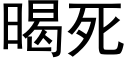 暍死